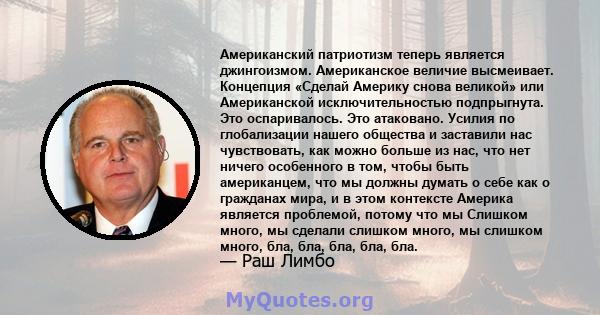 Американский патриотизм теперь является джингоизмом. Американское величие высмеивает. Концепция «Сделай Америку снова великой» или Американской исключительностью подпрыгнута. Это оспаривалось. Это атаковано. Усилия по глобализации нашего общества и заставили нас чувствовать, как можно больше из нас, что нет ничего особенного в том, чтобы быть американцем, что мы должны думать о себе как о гражданах мира, и в этом контексте Америка является проблемой, потому что мы Слишком много, мы сделали слишком много, мы слишком много, бла, бла, бла, бла, бла.
— Раш Лимбо

MyQuotes.org